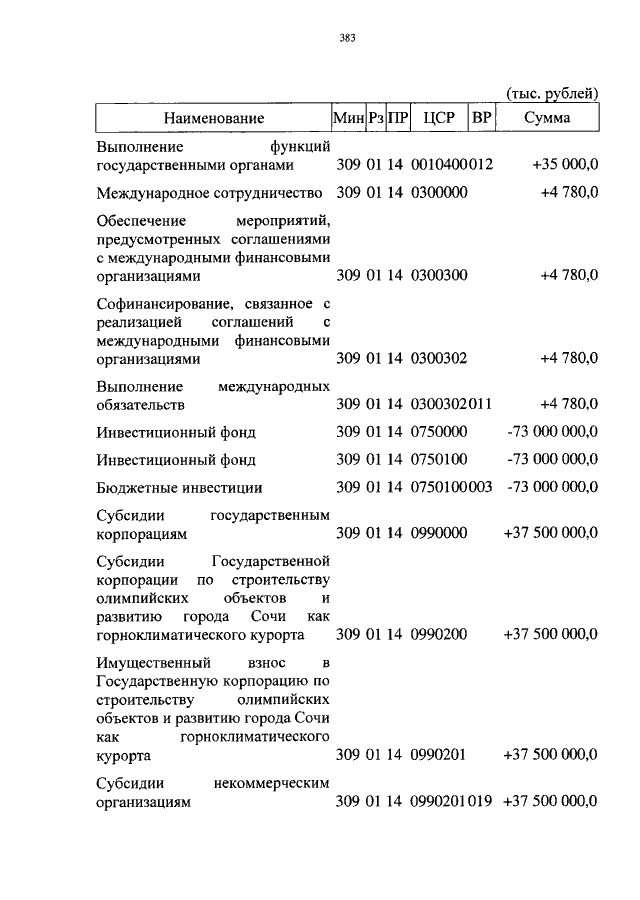 383

(тыс. рублей)

| Наименование | Мин | Рз | ПР | ЦСР | ВР | Сумма |
|---|---|---|---|---|---|---|
| Выполнение функций государственными органами | 309 | 01 | 14 | 0010400 | 012 | +35 000,0 |
| Международное сотрудничество | 309 | 01 | 14 | 0300000 | | +4 780,0 |
| Обеспечение мероприятий, предусмотренных соглашениями с международными финансовыми организациями | 309 | 01 | 14 | 0300300 | | +4 780,0 |
| Софинансирование, связанное с реализацией соглашений с международными финансовыми организациями | 309 | 01 | 14 | 0300302 | | +4 780,0 |
| Выполнение международных обязательств | 309 | 01 | 14 | 0300302 | 011 | +4 780,0 |
| Инвестиционный фонд | 309 | 01 | 14 | 0750000 | | -73 000 000,0 |
| Инвестиционный фонд | 309 | 01 | 14 | 0750100 | | -73 000 000,0 |
| Бюджетные инвестиции | 309 | 01 | 14 | 0750100 | 003 | -73 000 000,0 |
| Субсидии государственным корпорациям | 309 | 01 | 14 | 0990000 | | +37 500 000,0 |
| Субсидии Государственной корпорации по строительству олимпийских объектов и развитию города Сочи как горноклиматического курорта | 309 | 01 | 14 | 0990200 | | +37 500 000,0 |
| Имущественный взнос в Государственную корпорацию по строительству олимпийских объектов и развитию города Сочи как горноклиматического курорта | 309 | 01 | 14 | 0990201 | | +37 500 000,0 |
| Субсидии некоммерческим организациям | 309 | 01 | 14 | 0990201 | 019 | +37 500 000,0 |